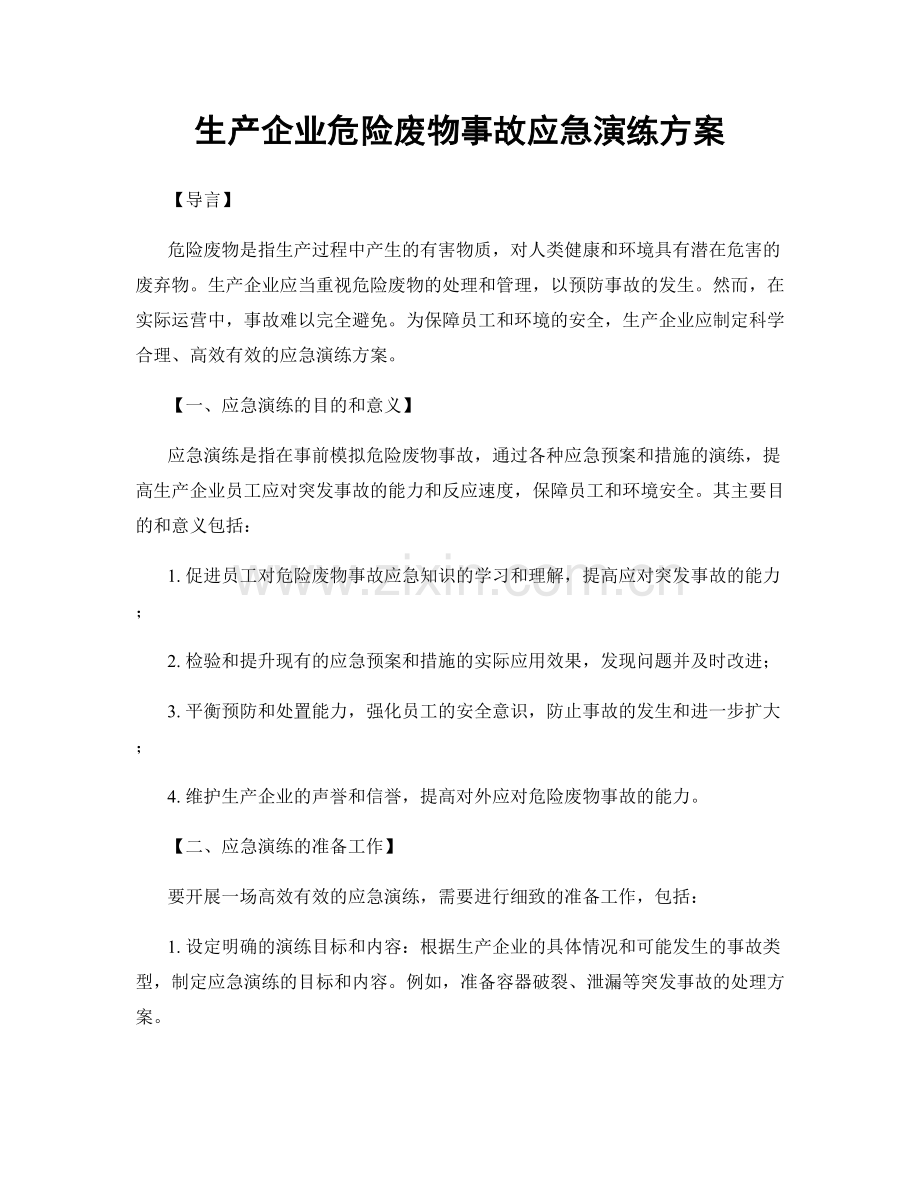 生产企业危险废物事故应急演练方案

【导言】

危险废物是指生产过程中产生的有害物质，对人类健康和环境具有潜在危害的废弃物。生产企业应当重视危险废物的处理和管理，以预防事故的发生。然而，在实际运营中，事故难以完全避免。为保障员工和环境的安全，生产企业应制定科学合理、高效有效的应急演练方案。

【一、应急演练的目的和意义】

应急演练是指在事前模拟危险废物事故，通过各种应急预案和措施的演练，提高生产企业员工应对突发事故的能力和反应速度，保障员工和环境安全。其主要目的和意义包括：

1.促进员工对危险废物事故应急知识的学习和理解，提高应对突发事故的能力；

2.检验和提升现有的应急预案和措施的实际应用效果，发现问题并及时改进；

3.平衡预防和处置能力，强化员工的安全意识，防止事故的发生和进一步扩大；

4.维护生产企业的声誉和信誉，提高对外应对危险废物事故的能力。

【二、应急演练的准备工作】

要开展一场高效有效的应急演练，需要进行细致的准备工作，包括：

1.设定明确的演练目标和内容：根据生产企业的具体情况和可能发生的事故类型，制定应急演练的目标和内容。例如，准备容器破裂、泄漏等突发事故的处理方案。

www.zixin.com.cn